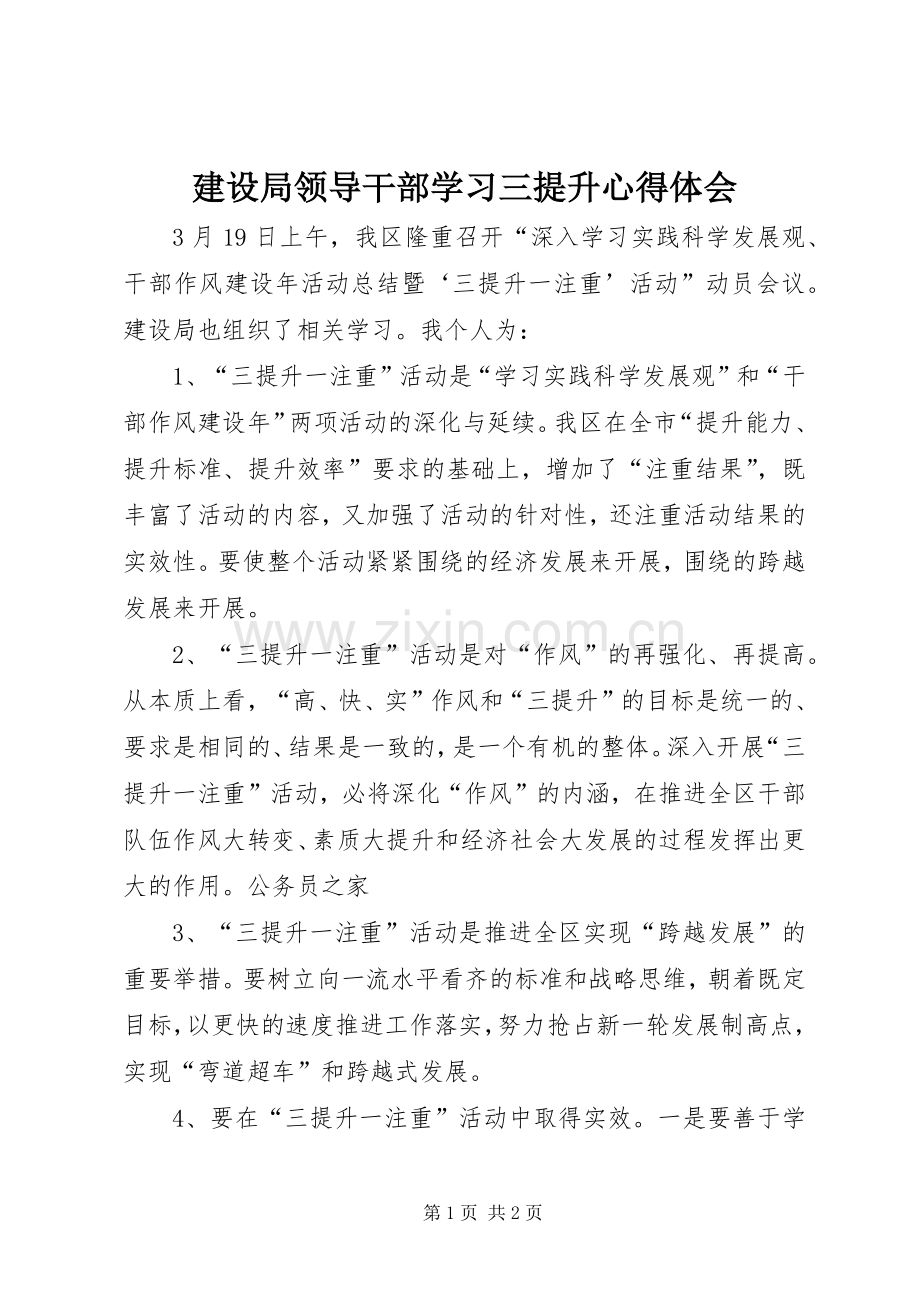 建设局领导干部学习三提升心得体会

3月19日上午，我区隆重召开“深入学习实践科学发展观、干部作风建设年活动总结暨‘三提升一注重’活动”动员会议。建设局也组织了相关学习。我个人为：

1、“三提升一注重”活动是“学习实践科学发展观”和“干部作风建设年”两项活动的深化与延续。我区在全市“提升能力、提升标准、提升效率”要求的基础上，增加了“注重结果”，既丰富了活动的内容，又加强了活动的针对性，还注重活动结果的实效性。要使整个活动紧紧围绕的经济发展来开展，围绕的跨越发展来开展。

2、“三提升一注重”活动是对“作风”的再强化、再提高。从本质上看，“高、快、实”作风和“三提升”的目标是统一的、要求是相同的、结果是一致的，是一个有机的整体。深入开展“三提升一注重”活动，必将深化“作风”的内涵，在推进全区干部队伍作风大转变、素质大提升和经济社会大发展的过程发挥出更大的作用。公务员之家

3、“三提升一注重”活动是推进全区实现“跨越发展”的重要举措。要树立向一流水平看齐的标准和战略思维，朝着既定目标，以更快的速度推进工作落实，努力抢占新一轮发展制高点，实现“弯道超车”和跨越式发展。

4、要在“三提升一注重”活动中取得实效。一是要善于学

第1页 共2页

www.zixin.com.cn